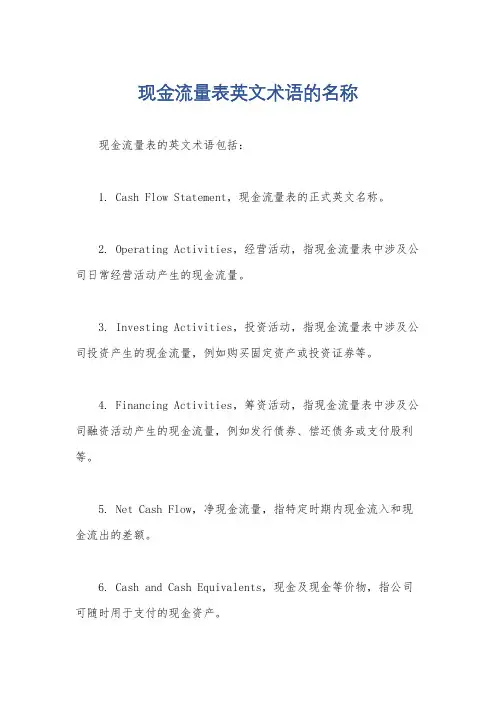 现金流量表英文术语的名称

现金流量表的英文术语包括：

1. Cash Flow Statement，现金流量表的正式英文名称。

2. Operating Activities，经营活动，指现金流量表中涉及公司日常经营活动产生的现金流量。

3. Investing Activities，投资活动，指现金流量表中涉及公司投资产生的现金流量，例如购买固定资产或投资证券等。

4. Financing Activities，筹资活动，指现金流量表中涉及公司融资活动产生的现金流量，例如发行债券、偿还债务或支付股利等。

5. Net Cash Flow，净现金流量，指特定时期内现金流入和现金流出的差额。

6. Cash and Cash Equivalents，现金及现金等价物，指公司可随时用于支付的现金资产。